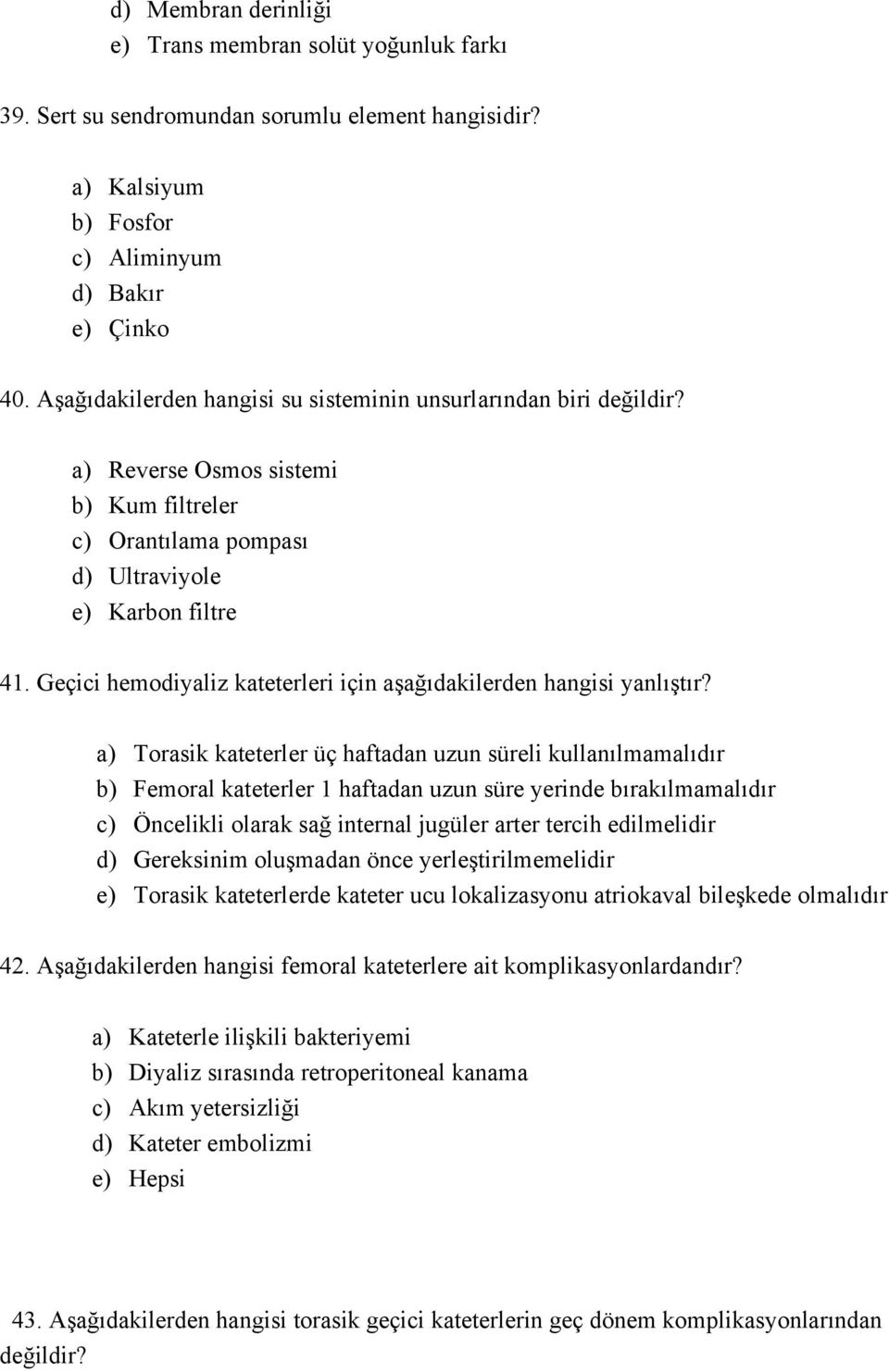 d) Membran derinliği
e) Trans membran solüt yoğunluk farkı

39. Sert su sendromundan sorumlu element hangisidir?

a) Kalsiyum
b) Fosfor
c) Aliminyum
d) Bakır
e) Çinko

40. Aşağıdakilerden hangisi su sisteminin unsurlarından biri değildir?

a) Reverse Osmos sistemi
b) Kum filtreler
c) Orantılama pompası
d) Ultraviyole
e) Karbon filtre

41. Geçici hemodiyaliz kateterleri için aşağıdakilerden hangisi yanlıştır?

a) Torasik kateterler üç haftadan uzun süreli kullanılmamalıdır
b) Femoral kateterler 1 haftadan uzun süre yerinde bırakılmamalıdır
c) Öncelikli olarak sağ internal jugüler arter tercih edilmelidir
d) Gereksinim oluşmadan önce yerleştirilmemelidir
e) Torasik kateterlerde kateter ucu lokalizasyonu atriokaval bileşkede olmalıdır

42. Aşağıdakilerden hangisi femoral kateterlere ait komplikasyonlardandır?

a) Kateterle ilişkili bakteriyemi
b) Diyaliz sırasında retroperitoneal kanama
c) Akım yetersizliği
d) Kateter embolizmi
e) Hepsi

43. Aşağıdakilerden hangisi torasik geçici kateterlerin geç dönem komplikasyonlarından değildir?